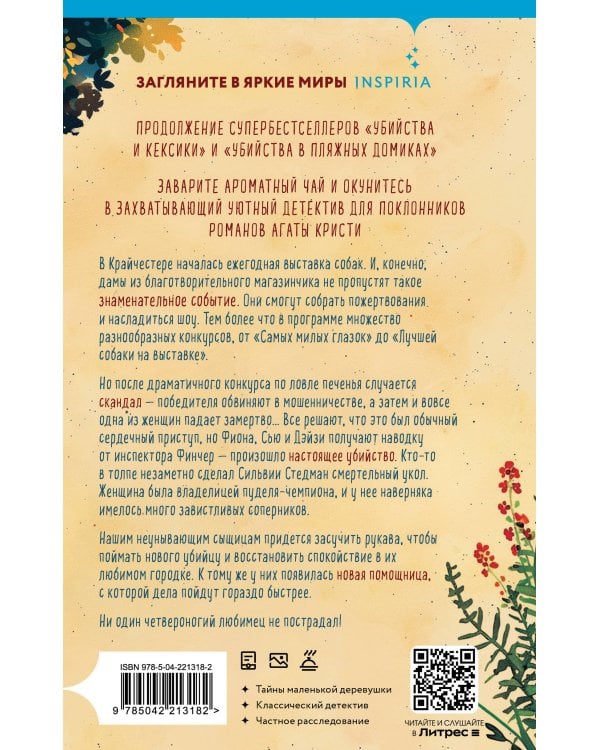 ЗАГЛЯНИТЕ В ЯРКИЕ МИРЫ INSPIRIA

ПРОДОЛЖЕНИЕ СУПЕРБЕСТСЕЛЛЕРОВ «УБИЙСТВА И КЕКСИКИ» И «УБИЙСТВА В ПЛЯЖНЫХ ДОМИКАХ»

ЗАВАРИТЕ АРОМАТНЫЙ ЧАЙ И ОКУНИТЕСЬ В ЗАХВАТЫВАЮЩИЙ УЮТНЫЙ ДЕТЕКТИВ ДЛЯ ПОКЛОННИКОВ РОМАНОВ АГАТЫ КРИСТИ

В Крайчестере началась ежегодная выставка собак. И, конечно, дамы из благотворительного магазинчика не пропустят такое знаменательное событие. Они смогут собрать пожертвования и насладиться шоу. Тем более что в программе множество разнообразных конкурсов, от «Самых милых глазок» до «Лучшей собаки на выставке».

Но после драматичного конкурса по ловле печенья случается скандал — победителя обвиняют в мошенничестве, а затем и вовсе одна из женщин падает замертво... Все решают, что это был обычный сердечный приступ, но Фиона, Сью и Дэйзи получают наводку от инспектора Финчер — произошло настоящее убийство. Кто-то в толпе незаметно сделал Сильвии Стедман смертельный укол. Женщина была владелицей пуделя-чемпиона, и у нее наверняка имелось много завистливых соперников.

Нашим неунывающим сыщицам придется засучить рукава, чтобы поймать нового убийцу и восстановить спокойствие в их любимом городке. К тому же у них появилась новая помощница, с которой дела пойдут гораздо быстрее.

Ни один четвероногий любимец не пострадал!

ISBN 978-5-04-221318-2

9 785042 213182 >

Тайны маленькой деревушки
Классический детектив
Частное расследование

ЧИТАЙТЕ И СЛУШАЙТЕ в Литрес